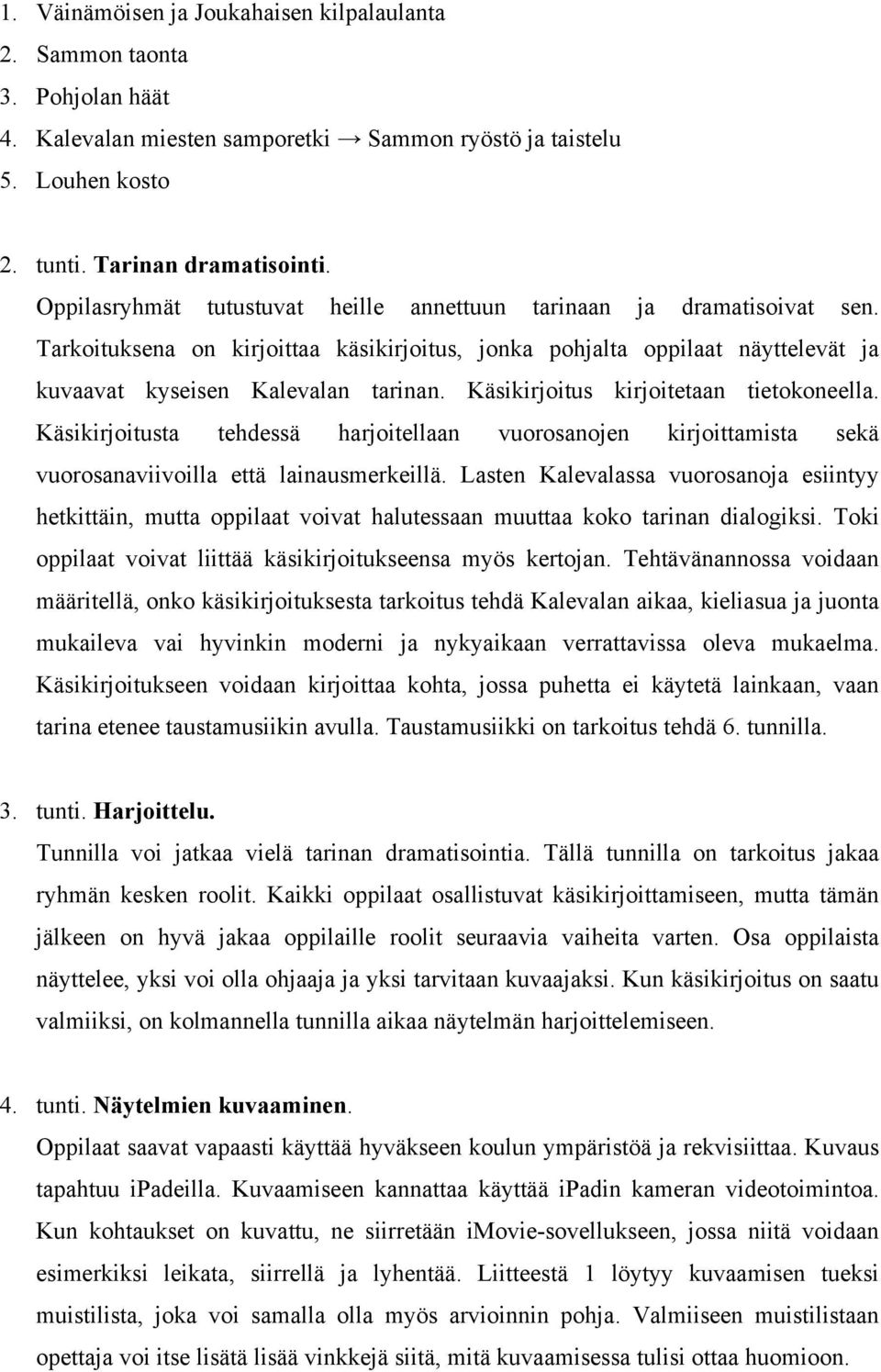 1. Väinämöisen ja Joukahaisen kilpalaulanta
2. Sammon taonta
3. Pohjolan häät
4. Kalevalan miesten samporetki → Sammon ryöstö ja taistelu
5. Louhen kosto

2. tunti. Tarinan dramatisointi.
Oppilasryhmät tutustuvat heille annettuun tarinaan ja dramatisoivat sen. Tarkoituksena on kirjoittaa käsikirjoitus, jonka pohjalta oppilaat näyttelevät ja kuvaavat kyseisen Kalevalan tarinan. Käsikirjoitus kirjoitetaan tietokoneella. Käsikirjoitusta tehdessä harjoitellaan vuorosanojen kirjoittamista sekä vuorosanaviivoilla että lainausmerkeillä. Lasten Kalevalassa vuorosanoja esiintyy hetkittäin, mutta oppilaat voivat halutessaan muuttaa koko tarinan dialogiksi. Toki oppilaat voivat liittää käsikirjoitukseensa myös kertojan. Tehtävänannossa voidaan määritellä, onko käsikirjoituksesta tarkoitus tehdä Kalevalan aikaa, kieliasua ja juonta mukaileva vai hyvinkin moderni ja nykyaikaan verrattavissa oleva mukaelma. Käsikirjoitukseen voidaan kirjoittaa kohta, jossa puhetta ei käytetä lainkaan, vaan tarina etenee taustamusiikin avulla. Taustamusiikki on tarkoitus tehdä 6. tunnilla.

3. tunti. Harjoittelu.
Tunnilla voi jatkaa vielä tarinan dramatisointia. Tällä tunnilla on tarkoitus jakaa ryhmän kesken roolit. Kaikki oppilaat osallistuvat käsikirjoittamiseen, mutta tämän jälkeen on hyvä jakaa oppilaille roolit seuraavia vaiheita varten. Osa oppilaista näyttelee, yksi voi olla ohjaaja ja yksi tarvitaan kuvaajaksi. Kun käsikirjoitus on saatu valmiiksi, on kolmannella tunnilla aikaa näytelmän harjoittelemiseen.

4. tunti. Näytelmien kuvaaminen.
Oppilaat saavat vapaasti käyttää hyväkseen koulun ympäristöä ja rekvisiittaa. Kuvaus tapahtuu ipadeilla. Kuvaamiseen kannattaa käyttää ipadin kameran videotoimintoa. Kun kohtaukset on kuvattu, ne siirretään imovie-sovellukseen, jossa niitä voidaan esimerkiksi leikata, siirrellä ja lyhentää. Liitteestä 1 löytyy kuvaamisen tueksi muistilista, joka voi samalla olla myös arvioinnin pohja. Valmiiseen muistilistaan opettaja voi itse lisätä lisää vinkkejä siitä, mitä kuvaamisessa tulisi ottaa huomioon.